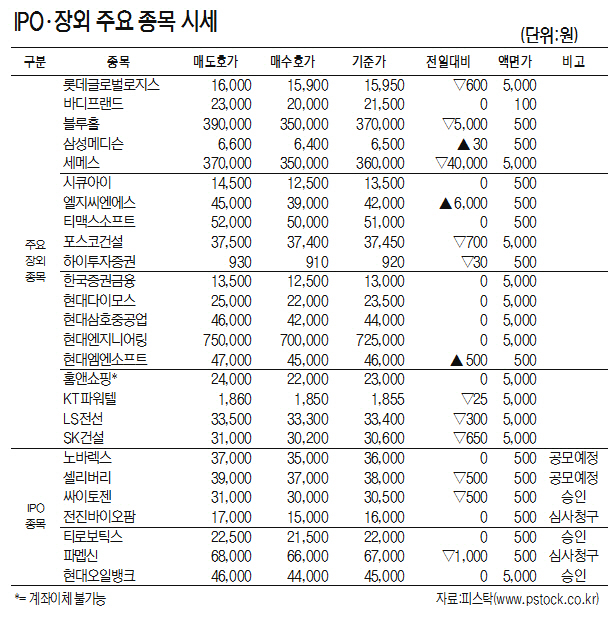 IPO·장외 주요 종목 시세

(단위:원)

| 구분 | 종목 | 매도호가 | 매수호가 | 기준가 | 전일대비 | 액면가 | 비고 |
|---|---|---|---|---|---|---|---|
| 주요 장외 종목 | 롯데글로벌로지스 | 16,000 | 15,900 | 15,950 | ▽600 | 5,000 | |
| | 바디프랜드 | 23,000 | 20,000 | 21,500 | 0 | 100 | |
| | 블루홀 | 390,000 | 350,000 | 370,000 | ▽5,000 | 500 | |
| | 삼성메디슨 | 6,600 | 6,400 | 6,500 | ▲30 | 500 | |
| | 세메스 | 370,000 | 350,000 | 360,000 | ▽40,000 | 5,000 | |
| | 시큐아이 | 14,500 | 12,500 | 13,500 | 0 | 500 | |
| | 엘지씨엔에스 | 45,000 | 39,000 | 42,000 | ▲6,000 | 500 | |
| | 티맥스소프트 | 52,000 | 50,000 | 51,000 | 0 | 500 | |
| | 포스코건설 | 37,500 | 37,400 | 37,450 | ▽700 | 5,000 | |
| | 하이투자증권 | 930 | 910 | 920 | ▽30 | 500 | |
| | 한국증권금융 | 13,500 | 12,500 | 13,000 | 0 | 5,000 | |
| | 현대다이모스 | 25,000 | 22,000 | 23,500 | 0 | 5,000 | |
| | 현대삼호중공업 | 46,000 | 42,000 | 44,000 | 0 | 5,000 | |
| | 현대엔지니어링 | 750,000 | 700,000 | 725,000 | 0 | 5,000 | |
| | 현대엠엔소프트 | 47,000 | 45,000 | 46,000 | ▲500 | 500 | |
| | 홈앤쇼핑* | 24,000 | 22,000 | 23,000 | 0 | 5,000 | |
| | KT파워텔 | 1,860 | 1,850 | 1,855 | ▽25 | 5,000 | |
| | LS전선 | 33,500 | 33,300 | 33,400 | ▽300 | 5,000 | |
| | SK건설 | 31,000 | 30,200 | 30,600 | ▽650 | 5,000 | |
| IPO 종목 | 노바렉스 | 37,000 | 35,000 | 36,000 | 0 | 500 | 공모예정 |
| | 셀리버리 | 39,000 | 37,000 | 38,000 | ▽500 | 500 | 공모예정 |
| | 싸이토젠 | 31,000 | 30,000 | 30,500 | ▽500 | 500 | 승인 |
| | 전진바이오팜 | 17,000 | 15,000 | 16,000 | 0 | 500 | 심사청구 |
| | 티로보틱스 | 22,500 | 21,500 | 22,000 | 0 | 500 | 승인 |
| | 파멥신 | 68,000 | 66,000 | 67,000 | ▽1,000 | 500 | 심사청구 |
| | 현대오일뱅크 | 46,000 | 44,000 | 45,000 | 0 | 5,000 | 승인 |

*= 계좌이체 불가능

자료:피스탁(www.pstock.co.kr)